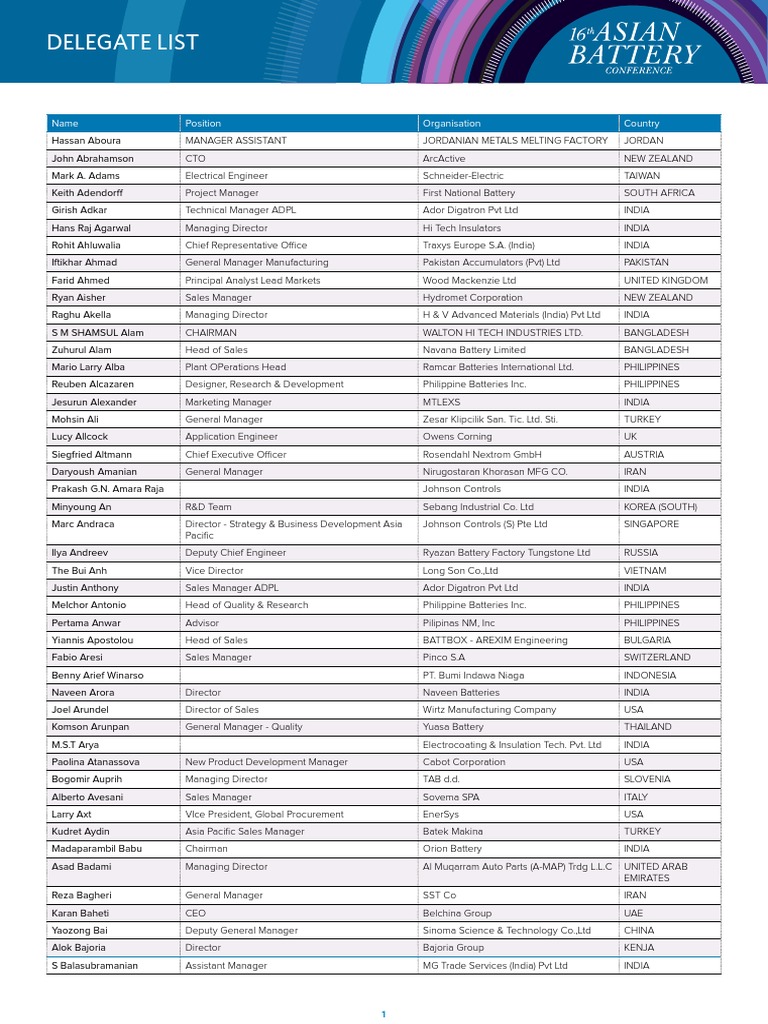 DELEGATE LIST

16th ASIAN BATTERY CONFERENCE

| Name | Position | Organisation | Country |
|---|---|---|---|
| Hassan Aboura | MANAGER ASSISTANT | JORDANIAN METALS MELTING FACTORY | JORDAN |
| John Abrahamson | CTO | ArcActive | NEW ZEALAND |
| Mark A. Adams | Electrical Engineer | Schneider-Electric | TAIWAN |
| Keith Adendorff | Project Manager | First National Battery | SOUTH AFRICA |
| Girish Adkar | Technical Manager ADPL | Ador Digatron Pvt Ltd | INDIA |
| Hans Raj Agarwal | Managing Director | Hi Tech Insulators | INDIA |
| Rohit Ahluwalia | Chief Representative Office | Traxys Europe S.A. (India) | INDIA |
| Iftikhar Ahmad | General Manager Manufacturing | Pakistan Accumulators (Pvt) Ltd | PAKISTAN |
| Farid Ahmed | Principal Analyst Lead Markets | Wood Mackenzie Ltd | UNITED KINGDOM |
| Ryan Aisher | Sales Manager | Hydromet Corporation | NEW ZEALAND |
| Raghu Akella | Managing Director | H & V Advanced Materials (India) Pvt Ltd | INDIA |
| S M SHAMSUL Alam | CHAIRMAN | WALTON HI TECH INDUSTRIES LTD. | BANGLADESH |
| Zuhurul Alam | Head of Sales | Navana Battery Limited | BANGLADESH |
| Mario Larry Alba | Plant OPerations Head | Ramcar Batteries International Ltd. | PHILIPPINES |
| Reuben Alcazaren | Designer, Research & Development | Philippine Batteries Inc. | PHILIPPINES |
| Jesurun Alexander | Marketing Manager | MTLEXS | INDIA |
| Mohsin Ali | General Manager | Zesar Klipcilik San. Tic. Ltd. Sti. | TURKEY |
| Lucy Allcock | Application Engineer | Owens Corning | UK |
| Siegfried Altmann | Chief Executive Officer | Rosendahl Nextrom GmbH | AUSTRIA |
| Daryoush Amanian | General Manager | Nirugostaran Khorasan MFG CO. | IRAN |
| Prakash G.N. Amara Raja | | Johnson Controls | INDIA |
| Minyoung An | R&D Team | Sebang Industrial Co. Ltd | KOREA (SOUTH) |
| Marc Andraca | Director - Strategy & Business Development Asia Pacific | Johnson Controls (S) Pte Ltd | SINGAPORE |
| Ilya Andreev | Deputy Chief Engineer | Ryazan Battery Factory Tungstone Ltd | RUSSIA |
| The Bui Anh | Vice Director | Long Son Co.,Ltd | VIETNAM |
| Justin Anthony | Sales Manager ADPL | Ador Digatron Pvt Ltd | INDIA |
| Melchor Antonio | Head of Quality & Research | Philippine Batteries Inc. | PHILIPPINES |
| Pertama Anwar | Advisor | Pilipinas NM, Inc | PHILIPPINES |
| Yiannis Apostolou | Head of Sales | BATTBOX - AREXIM Engineering | BULGARIA |
| Fabio Aresi | Sales Manager | Pinco S.A | SWITZERLAND |
| Benny Arief Winarso | | PT. Bumi Indawa Niaga | INDONESIA |
| Naveen Arora | Director | Naveen Batteries | INDIA |
| Joel Arundel | Director of Sales | Wirtz Manufacturing Company | USA |
| Komson Arunpan | General Manager - Quality | Yuasa Battery | THAILAND |
| M.S.T Arya | | Electrocoating & Insulation Tech. Pvt. Ltd | INDIA |
| Paolina Atanassova | New Product Development Manager | Cabot Corporation | USA |
| Bogomir Auprih | Managing Director | TAB d.d. | SLOVENIA |
| Alberto Avesani | Sales Manager | Sovema SPA | ITALY |
| Larry Axt | VIce President, Global Procurement | EnerSys | USA |
| Kudret Aydin | Asia Pacific Sales Manager | Batek Makina | TURKEY |
| Madaparambil Babu | Chairman | Orion Battery | INDIA |
| Asad Badami | Managing Director | Al Muqarram Auto Parts (A-MAP) Trdg L.L.C | UNITED ARAB EMIRATES |
| Reza Bagheri | General Manager | SST Co | IRAN |
| Karan Baheti | CEO | Belchina Group | UAE |
| Yaozong Bai | Deputy General Manager | Sinoma Science & Technology Co.,Ltd | CHINA |
| Alok Bajoria | Director | Bajoria Group | KENJA |
| S Balasubramanian | Assistant Manager | MG Trade Services (India) Pvt Ltd | INDIA |

1